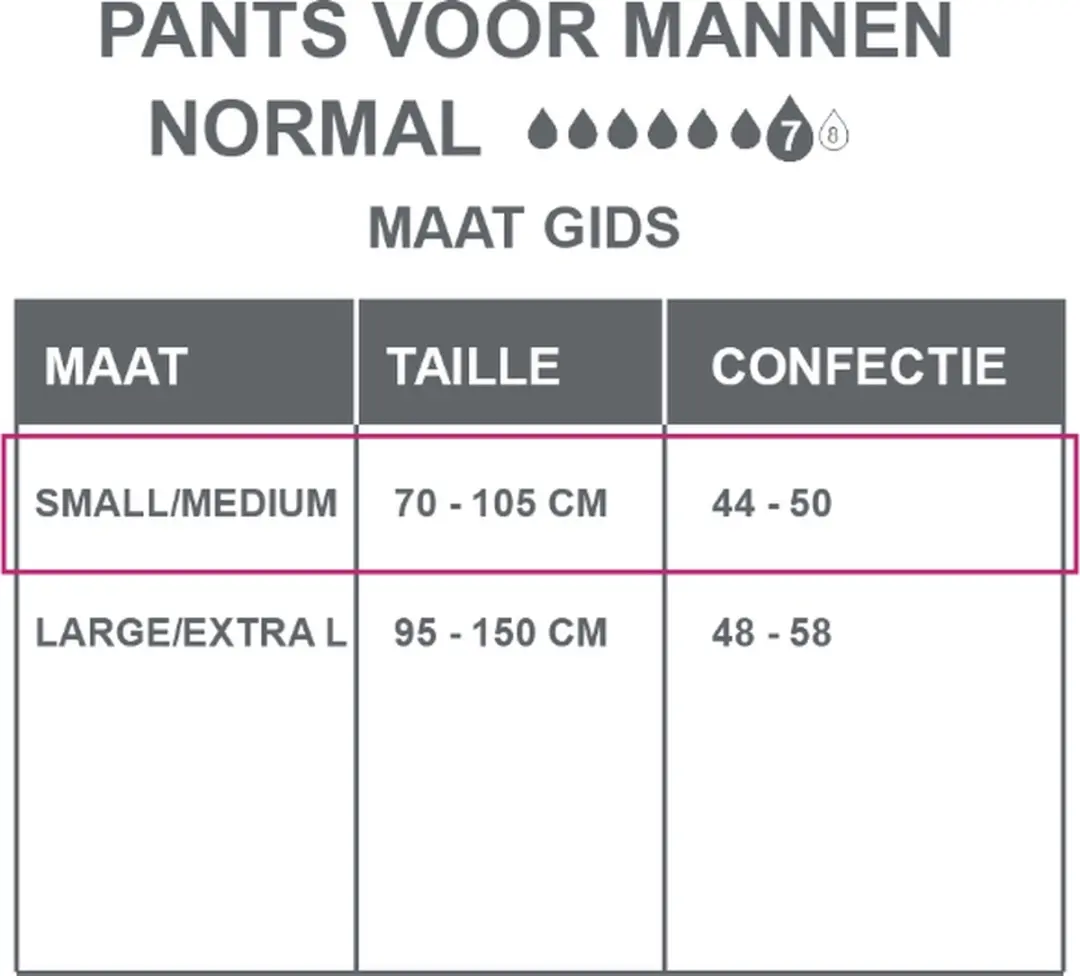 PANTS VOOR MANNEN
NORMAL 7 8

MAAT GIDS

| MAAT | TAILLE | CONFECTIE |
|---|---|---|
| SMALL/MEDIUM | 70 - 105 CM | 44 - 50 |
| LARGE/EXTRA L | 95 - 150 CM | 48 - 58 |